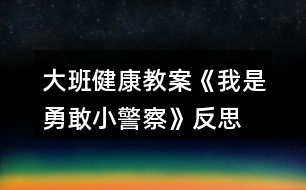 大班健康教案《我是勇敢小警察》反思